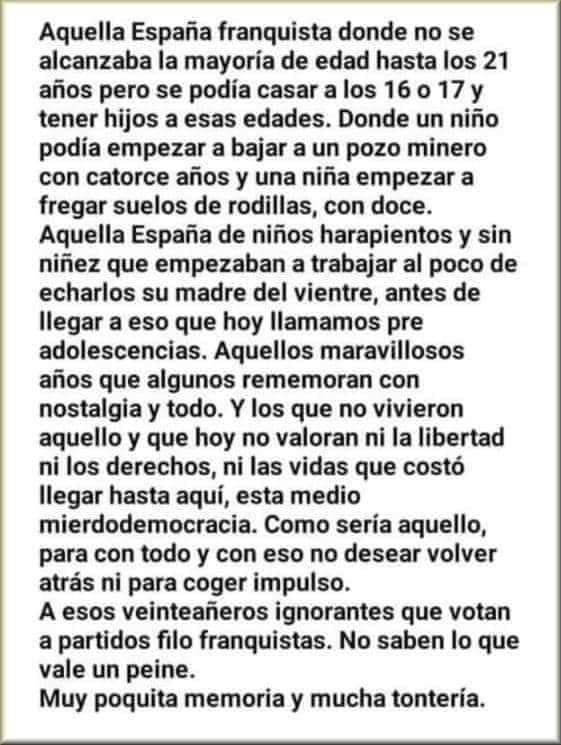 Aquella España franquista donde no se alcanzaba la mayoría de edad hasta los 21 años pero se podía casar a los 16 o 17 y tener hijos a esas edades. Donde un niño podía empezar a bajar a un pozo minero con catorce años y una niña empezar a fregar suelos de rodillas, con doce.
Aquella España de niños harapientos y sin niñez que empezaban a trabajar al poco de echarlos su madre del vientre, antes de llegar a eso que hoy llamamos pre adolescencias. Aquellos maravillosos años que algunos rememoran con nostalgia y todo. Y los que no vivieron aquello y que hoy no valoran ni la libertad ni los derechos, ni las vidas que costó llegar hasta aquí, esta medio mierdodemocracia. Como sería aquello, para con todo y con eso no desear volver atrás ni para coger impulso.
A esos veinteañeros ignorantes que votan a partidos filo franquistas. No saben lo que vale un peine.
Muy poquita memoria y mucha tontería.